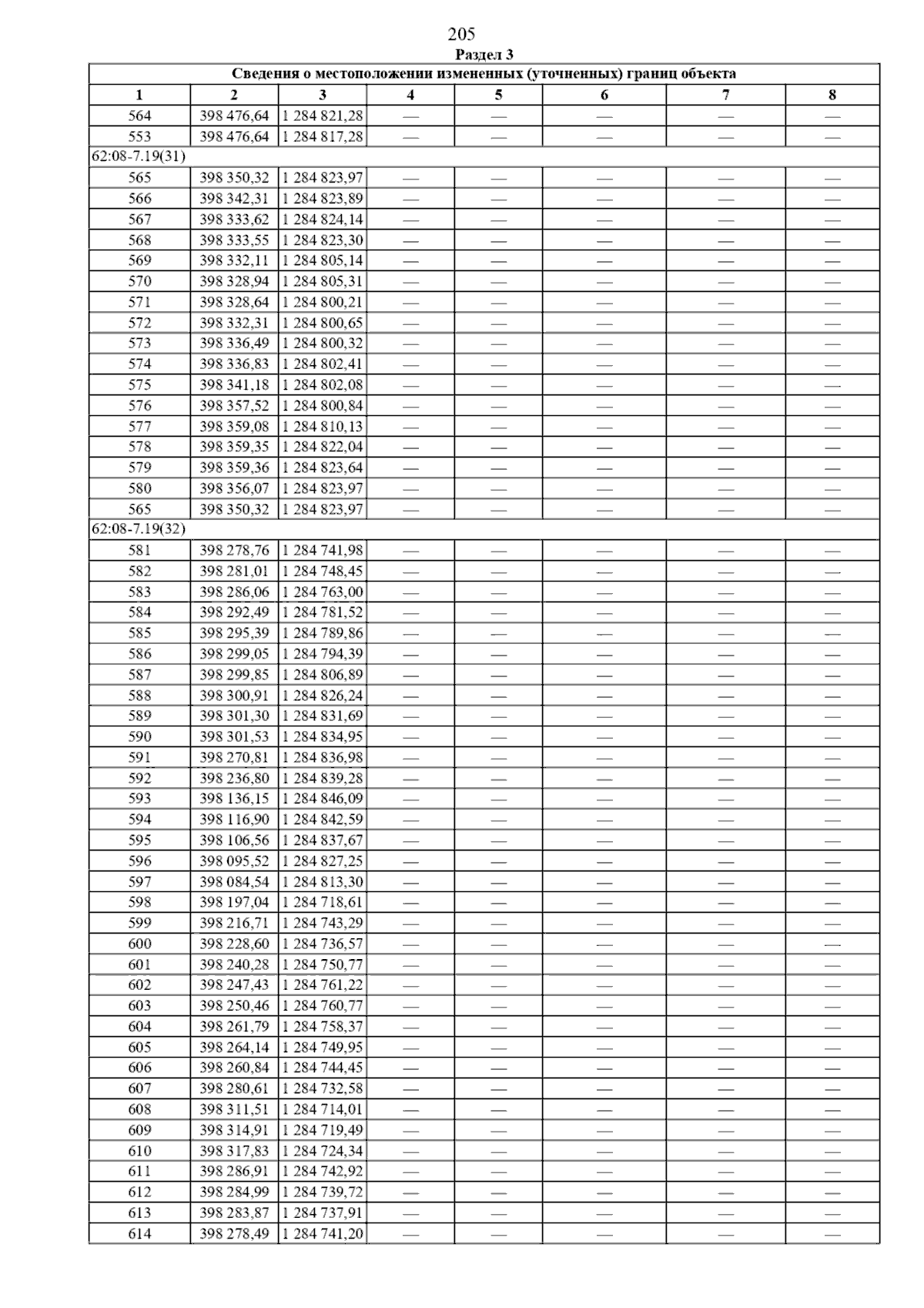 205

Раздел 3

| Сведения о местоположении измененных (уточненных) границ объекта | | | | | | | |
|---|---|---|---|---|---|---|---|
| 1 | 2 | 3 | 4 | 5 | 6 | 7 | 8 |
| 564 | 398 476,64 | 1 284 821,28 | — | — | — | — | — |
| 553 | 398 476,64 | 1 284 817,28 | — | — | — | — | — |
| 62:08-7.19(31) | | | | | | | |
| 565 | 398 350,32 | 1 284 823,97 | — | — | — | — | — |
| 566 | 398 342,31 | 1 284 823,89 | — | — | — | — | — |
| 567 | 398 333,62 | 1 284 824,14 | — | — | — | — | — |
| 568 | 398 333,55 | 1 284 823,30 | — | — | — | — | — |
| 569 | 398 332,11 | 1 284 805,14 | — | — | — | — | — |
| 570 | 398 328,94 | 1 284 805,31 | — | — | — | — | — |
| 571 | 398 328,64 | 1 284 800,21 | — | — | — | — | — |
| 572 | 398 332,31 | 1 284 800,65 | — | — | — | — | — |
| 573 | 398 336,49 | 1 284 800,32 | — | — | — | — | — |
| 574 | 398 336,83 | 1 284 802,41 | — | — | — | — | — |
| 575 | 398 341,18 | 1 284 802,08 | — | — | — | — | — |
| 576 | 398 357,52 | 1 284 800,84 | — | — | — | — | — |
| 577 | 398 359,08 | 1 284 810,13 | — | — | — | — | — |
| 578 | 398 359,35 | 1 284 822,04 | — | — | — | — | — |
| 579 | 398 359,36 | 1 284 823,64 | — | — | — | — | — |
| 580 | 398 356,07 | 1 284 823,97 | — | — | — | — | — |
| 565 | 398 350,32 | 1 284 823,97 | — | — | — | — | — |
| 62:08-7.19(32) | | | | | | | |
| 581 | 398 278,76 | 1 284 741,98 | — | — | — | — | — |
| 582 | 398 281,01 | 1 284 748,45 | — | — | — | — | — |
| 583 | 398 286,06 | 1 284 763,00 | — | — | — | — | — |
| 584 | 398 292,49 | 1 284 781,52 | — | — | — | — | — |
| 585 | 398 295,39 | 1 284 789,86 | — | — | — | — | — |
| 586 | 398 299,05 | 1 284 794,39 | — | — | — | — | — |
| 587 | 398 299,85 | 1 284 806,89 | — | — | — | — | — |
| 588 | 398 300,91 | 1 284 826,24 | — | — | — | — | — |
| 589 | 398 301,30 | 1 284 831,69 | — | — | — | — | — |
| 590 | 398 301,53 | 1 284 834,95 | — | — | — | — | — |
| 591 | 398 270,81 | 1 284 836,98 | — | — | — | — | — |
| 592 | 398 236,80 | 1 284 839,28 | — | — | — | — | — |
| 593 | 398 136,15 | 1 284 846,09 | — | — | — | — | — |
| 594 | 398 116,90 | 1 284 842,59 | — | — | — | — | — |
| 595 | 398 106,56 | 1 284 837,67 | — | — | — | — | — |
| 596 | 398 095,52 | 1 284 827,25 | — | — | — | — | — |
| 597 | 398 084,54 | 1 284 813,30 | — | — | — | — | — |
| 598 | 398 197,04 | 1 284 718,61 | — | — | — | — | — |
| 599 | 398 216,71 | 1 284 743,29 | — | — | — | — | — |
| 600 | 398 228,60 | 1 284 736,57 | — | — | — | — | — |
| 601 | 398 240,28 | 1 284 750,77 | — | — | — | — | — |
| 602 | 398 247,43 | 1 284 761,22 | — | — | — | — | — |
| 603 | 398 250,46 | 1 284 760,77 | — | — | — | — | — |
| 604 | 398 261,79 | 1 284 758,37 | — | — | — | — | — |
| 605 | 398 264,14 | 1 284 749,95 | — | — | — | — | — |
| 606 | 398 260,84 | 1 284 744,45 | — | — | — | — | — |
| 607 | 398 280,61 | 1 284 732,58 | — | — | — | — | — |
| 608 | 398 311,51 | 1 284 714,01 | — | — | — | — | — |
| 609 | 398 314,91 | 1 284 719,49 | — | — | — | — | — |
| 610 | 398 317,83 | 1 284 724,34 | — | — | — | — | — |
| 611 | 398 286,91 | 1 284 742,92 | — | — | — | — | — |
| 612 | 398 284,99 | 1 284 739,72 | — | — | — | — | — |
| 613 | 398 283,87 | 1 284 737,91 | — | — | — | — | — |
| 614 | 398 278,49 | 1 284 741,20 | — | — | — | — | — |